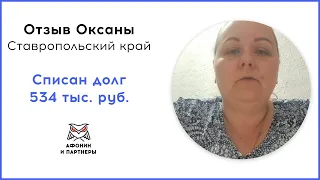 Отзыв Оксаны
Ставропольский край

Списан долг
534 тыс. руб.

АФОНИН
И ПАРТНЕРЫ